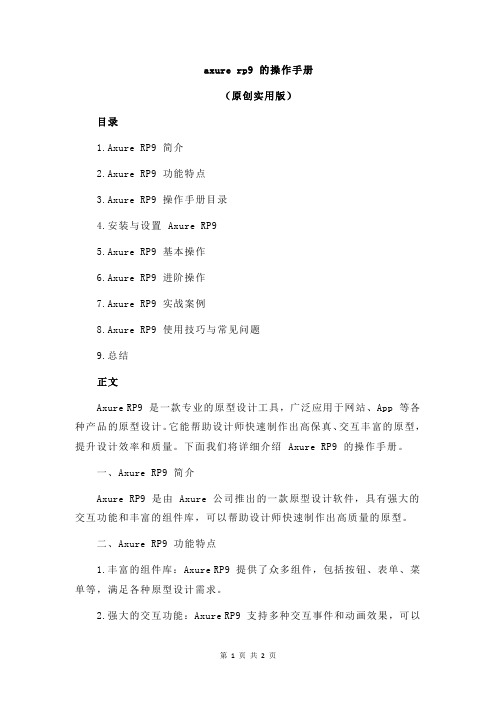 axure rp9 的操作手册

（原创实用版）

目录

1.Axure RP9 简介

2.Axure RP9 功能特点

3.Axure RP9 操作手册目录

4.安装与设置 Axure RP9

5.Axure RP9 基本操作

6.Axure RP9 进阶操作

7.Axure RP9 实战案例

8.Axure RP9 使用技巧与常见问题

9.总结

正文

Axure RP9 是一款专业的原型设计工具，广泛应用于网站、App 等各种产品的原型设计。它能帮助设计师快速制作出高保真、交互丰富的原型，提升设计效率和质量。下面我们将详细介绍 Axure RP9 的操作手册。

一、Axure RP9 简介

Axure RP9 是由 Axure 公司推出的一款原型设计软件，具有强大的交互功能和丰富的组件库，可以帮助设计师快速制作出高质量的原型。

二、Axure RP9 功能特点

1.丰富的组件库：Axure RP9 提供了众多组件，包括按钮、表单、菜单等，满足各种原型设计需求。

2.强大的交互功能：Axure RP9 支持多种交互事件和动画效果，可以

第 1 页 共 2 页